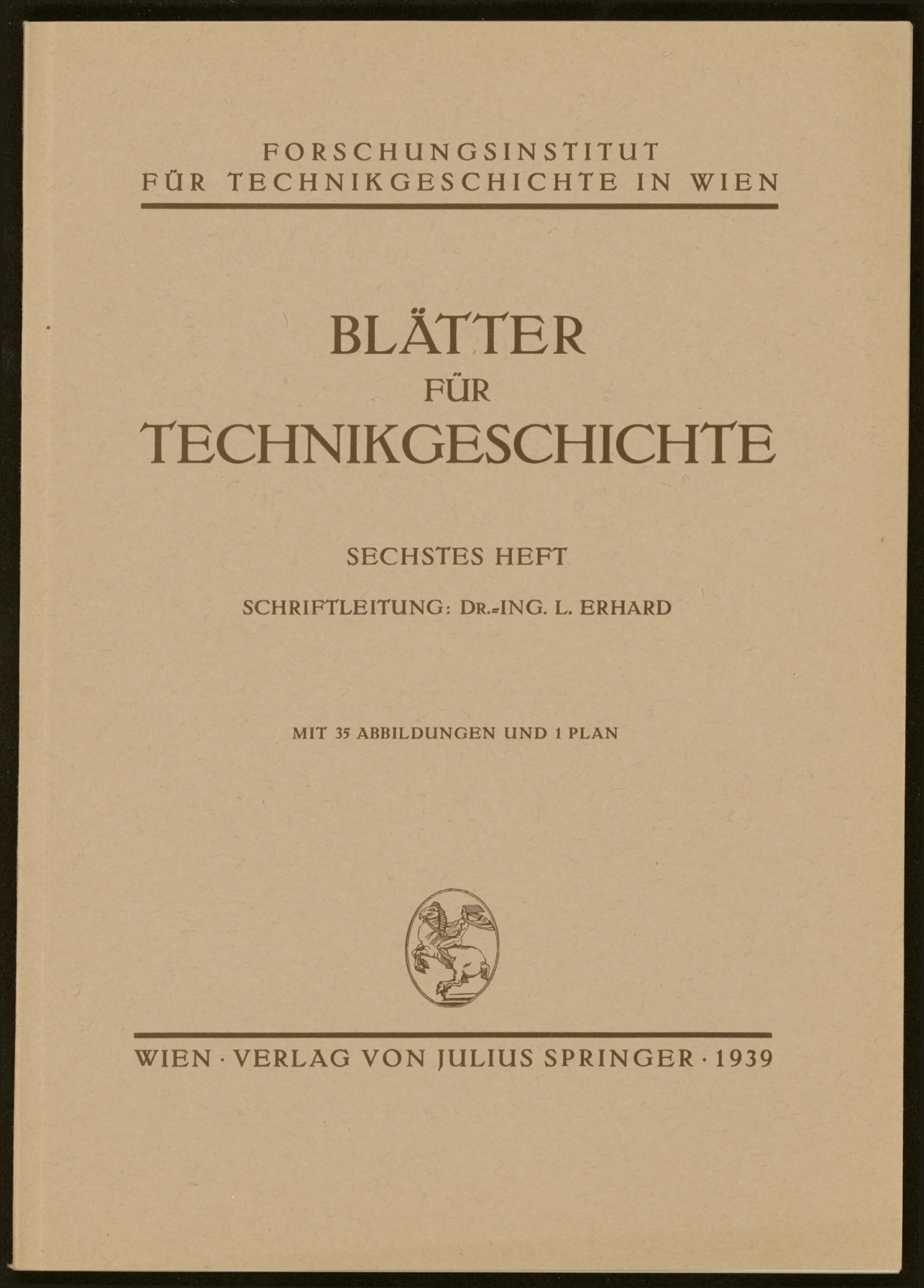 FORSCHUNGSINSTITUT
FÜR TECHNIKGESCHICHTE IN WIEN

BLÄTTER
FÜR
TECHNIKGESCHICHTE

SECHSTES HEFT

SCHRIFTLEITUNG: DR.-ING. L. ERHARD

MIT 35 ABBILDUNGEN UND 1 PLAN

WIEN · VERLAG VON JULIUS SPRINGER · 1939